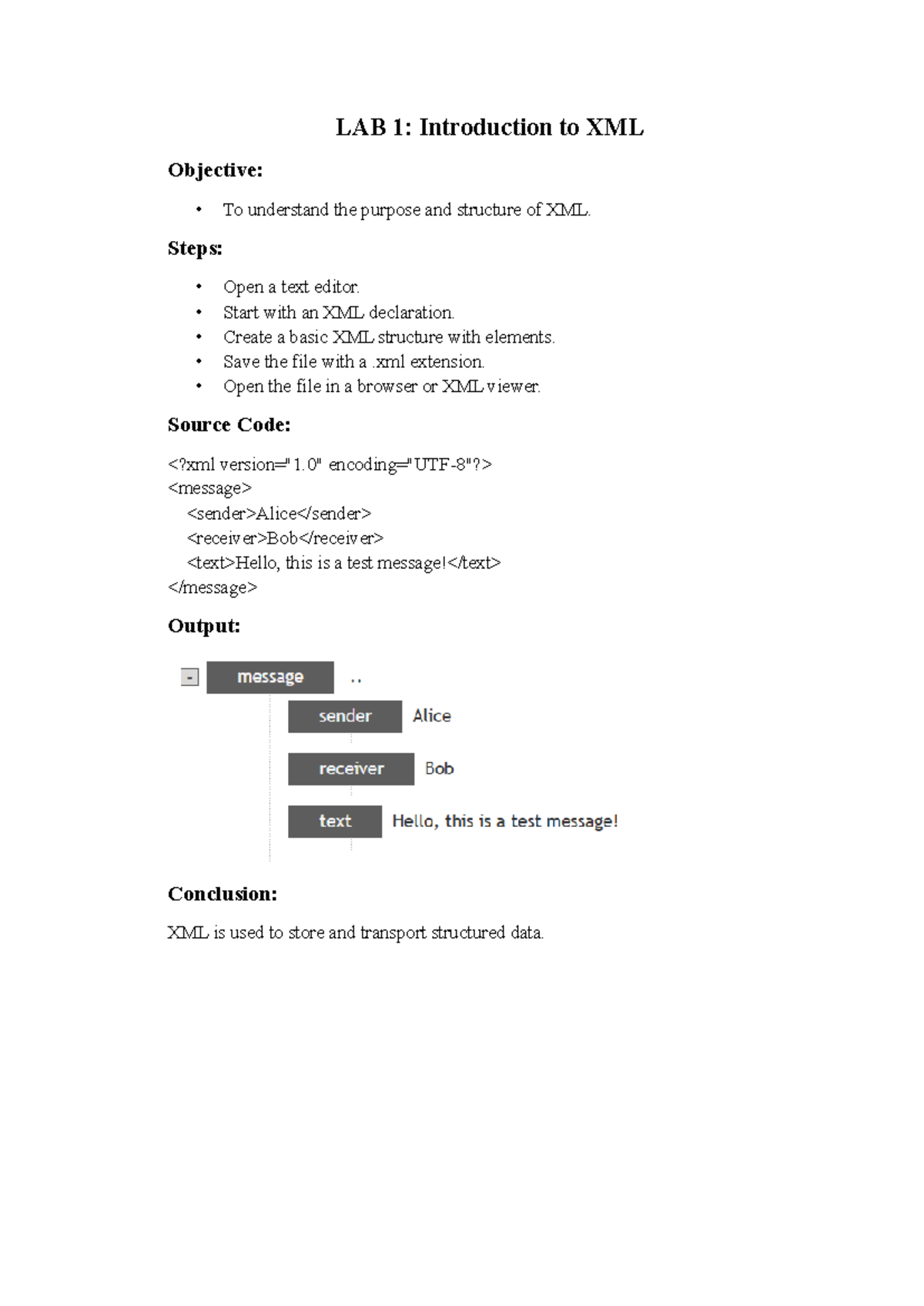 LAB 1: Introduction to XML

Objective:

• To understand the purpose and structure of XML.

Steps:

• Open a text editor.
• Start with an XML declaration.
• Create a basic XML structure with elements.
• Save the file with a .xml extension.
• Open the file in a browser or XML viewer.

Source Code:

<?xml version="1.0" encoding="UTF-8"?>
<message>
  <sender>Alice</sender>
  <receiver>Bob</receiver>
  <text>Hello, this is a test message!</text>
</message>

Output:

- message ..
sender Alice
receiver Bob
text Hello, this is a test message!

Conclusion:

XML is used to store and transport structured data.